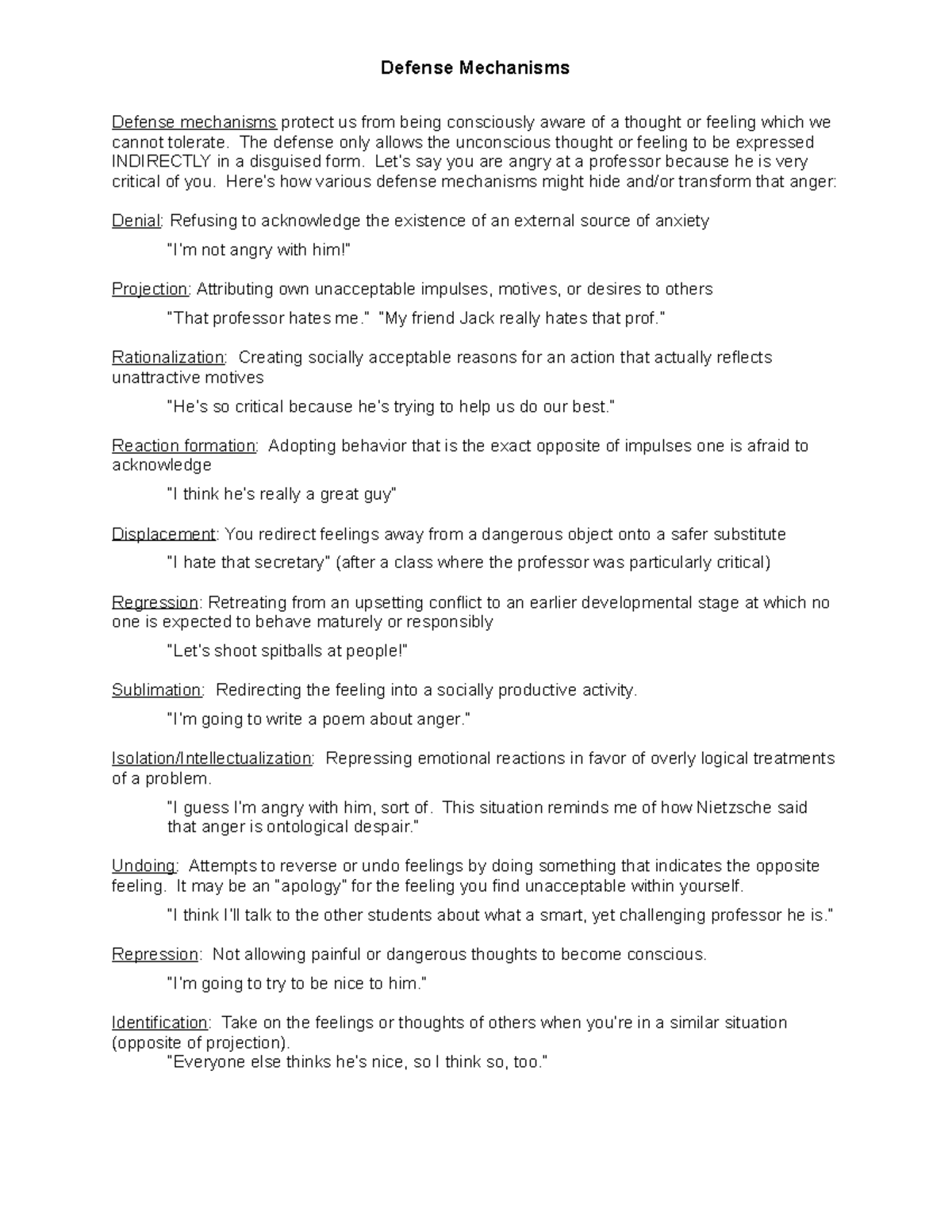 Defense Mechanisms

Defense mechanisms protect us from being consciously aware of a thought or feeling which we cannot tolerate. The defense only allows the unconscious thought or feeling to be expressed INDIRECTLY in a disguised form. Let's say you are angry at a professor because he is very critical of you. Here's how various defense mechanisms might hide and/or transform that anger:

Denial: Refusing to acknowledge the existence of an external source of anxiety

"I'm not angry with him!"

Projection: Attributing own unacceptable impulses, motives, or desires to others

"That professor hates me." "My friend Jack really hates that prof."

Rationalization: Creating socially acceptable reasons for an action that actually reflects unattractive motives

"He's so critical because he's trying to help us do our best."

Reaction formation: Adopting behavior that is the exact opposite of impulses one is afraid to acknowledge

"I think he's really a great guy"

Displacement: You redirect feelings away from a dangerous object onto a safer substitute

"I hate that secretary" (after a class where the professor was particularly critical)

Regression: Retreating from an upsetting conflict to an earlier developmental stage at which no one is expected to behave maturely or responsibly

"Let's shoot spitballs at people!"

Sublimation: Redirecting the feeling into a socially productive activity.

"I'm going to write a poem about anger."

Isolation/Intellectualization: Repressing emotional reactions in favor of overly logical treatments of a problem.

"I guess I'm angry with him, sort of. This situation reminds me of how Nietzsche said that anger is ontological despair."

Undoing: Attempts to reverse or undo feelings by doing something that indicates the opposite feeling. It may be an "apology" for the feeling you find unacceptable within yourself.

"I think I'll talk to the other students about what a smart, yet challenging professor he is."

Repression: Not allowing painful or dangerous thoughts to become conscious.

"I'm going to try to be nice to him."

Identification: Take on the feelings or thoughts of others when you're in a similar situation (opposite of projection).

"Everyone else thinks he's nice, so I think so, too."